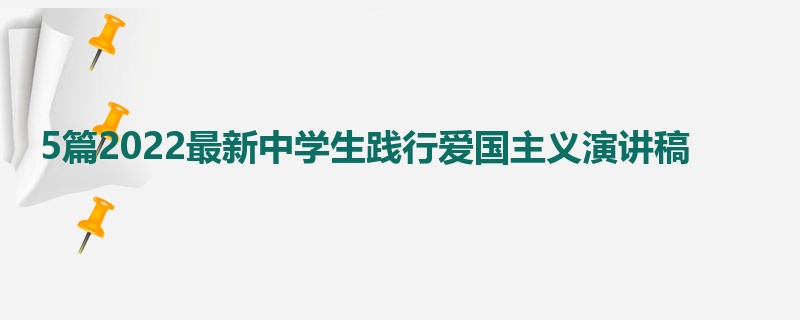 5篇2022最新中学生践行爱国主义演讲稿